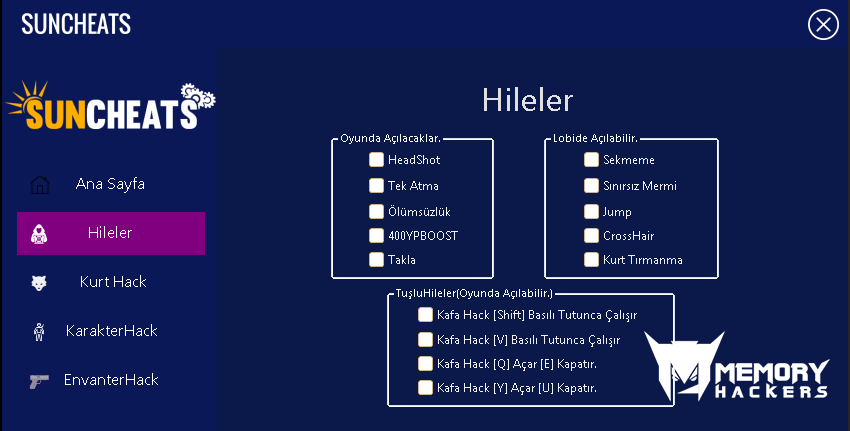 SUNCHEATS

SUNCHEATS

Ana Sayfa

Hileler

Kurt Hack

KarakterHack

EnvanterHack

Hileler

Oyunda Açılacaklar.
HeadShot
Tek Atma
Ölümsüzlük
400YPBOOST
Takla

Lobide Açılabilir.
Sekmeme
Sınırsız Mermi
Jump
CrossHair
Kurt Tırmanma

TuşluHileler(Oyunda Açılabilir.)
Kafa Hack [Shift] Basılı Tutunca Çalışır
Kafa Hack [V] Basılı Tutunca Çalışır
Kafa Hack [Q] Açar [E] Kapatır.
Kafa Hack [Y] Açar [U] Kapatır.

MEMORY HACKERS